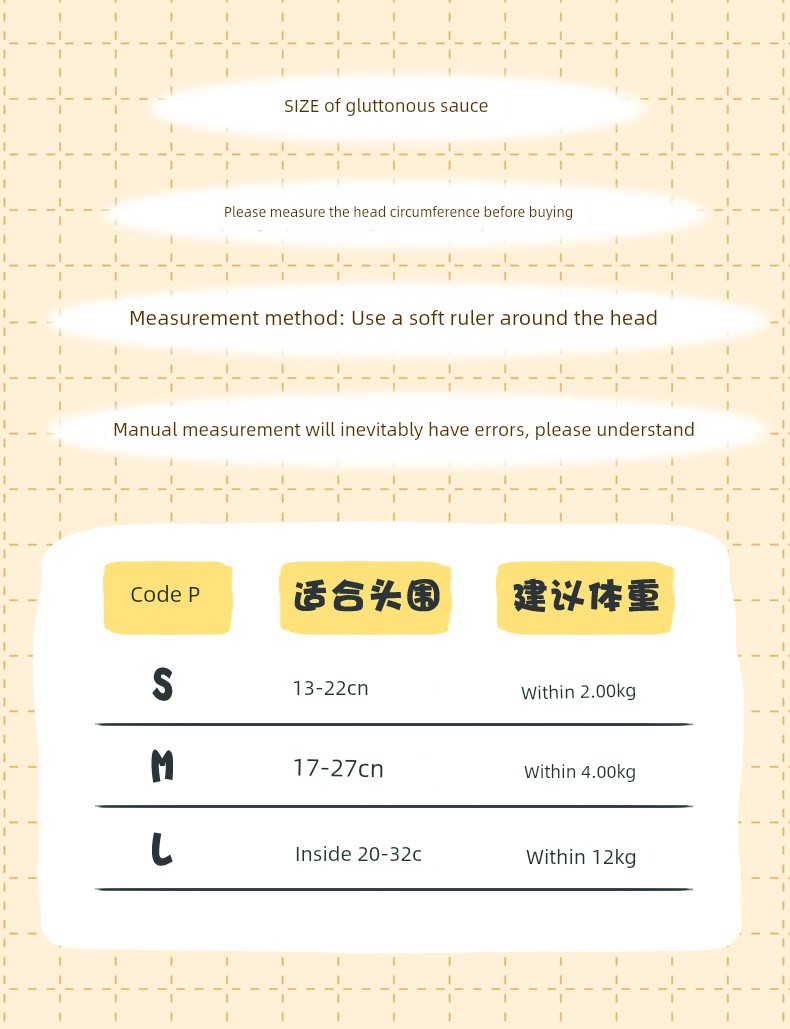 SIZE of gluttonous sauce

Please measure the head circumference before buying

Measurement method: Use a soft ruler around the head

Manual measurement will inevitably have errors, please understand

| Code P | 适合头围 | 建议体重 |
|---|---|---|
| S | 13-22cn | Within 2.00kg |
| M | 17-27cn | Within 4.00kg |
| L | Inside 20-32c | Within 12kg |